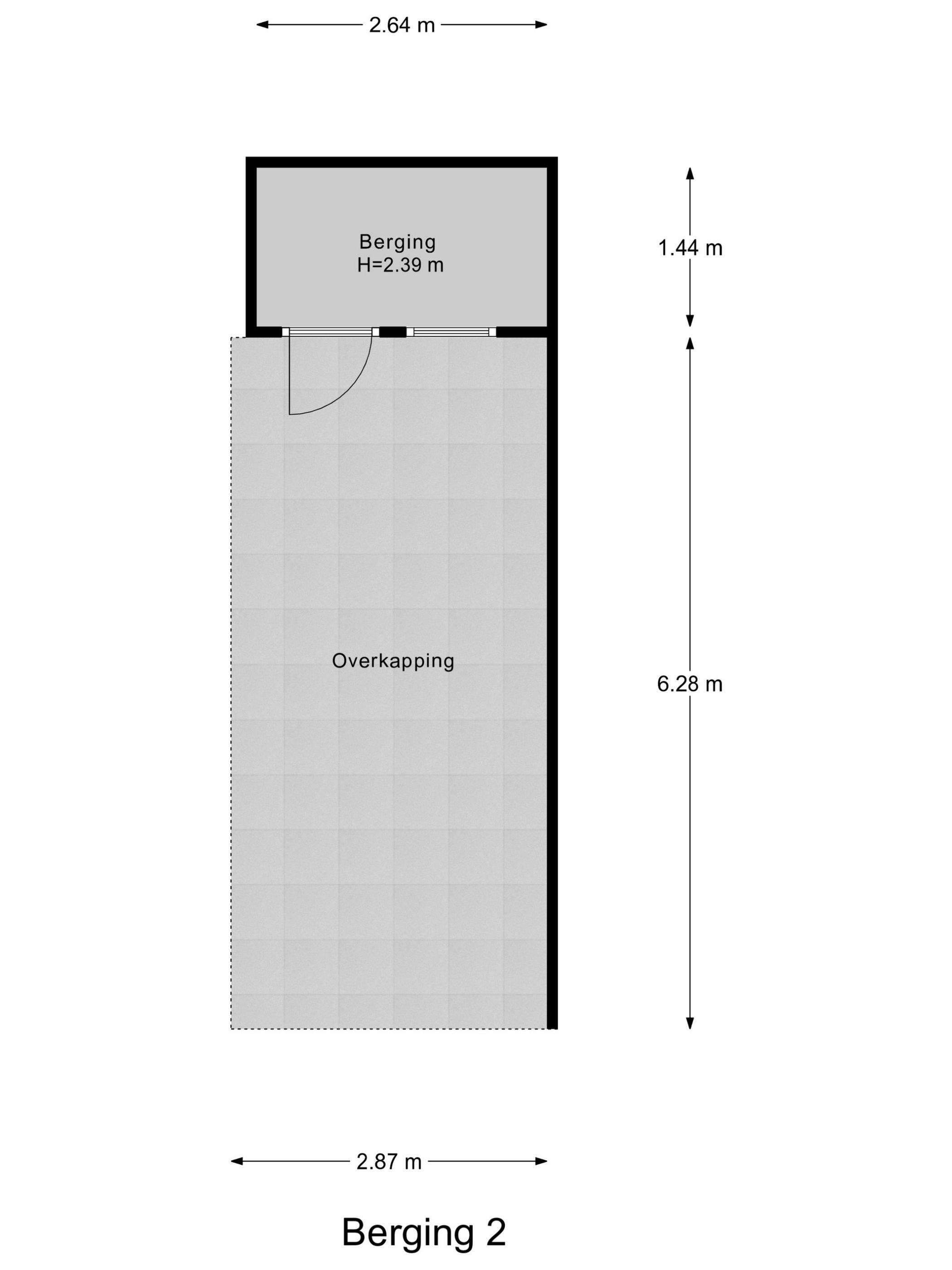 2.64 m

Berging
H=2.39 m

1.44 m

Overkapping

6.28 m

2.87 m

Berging 2